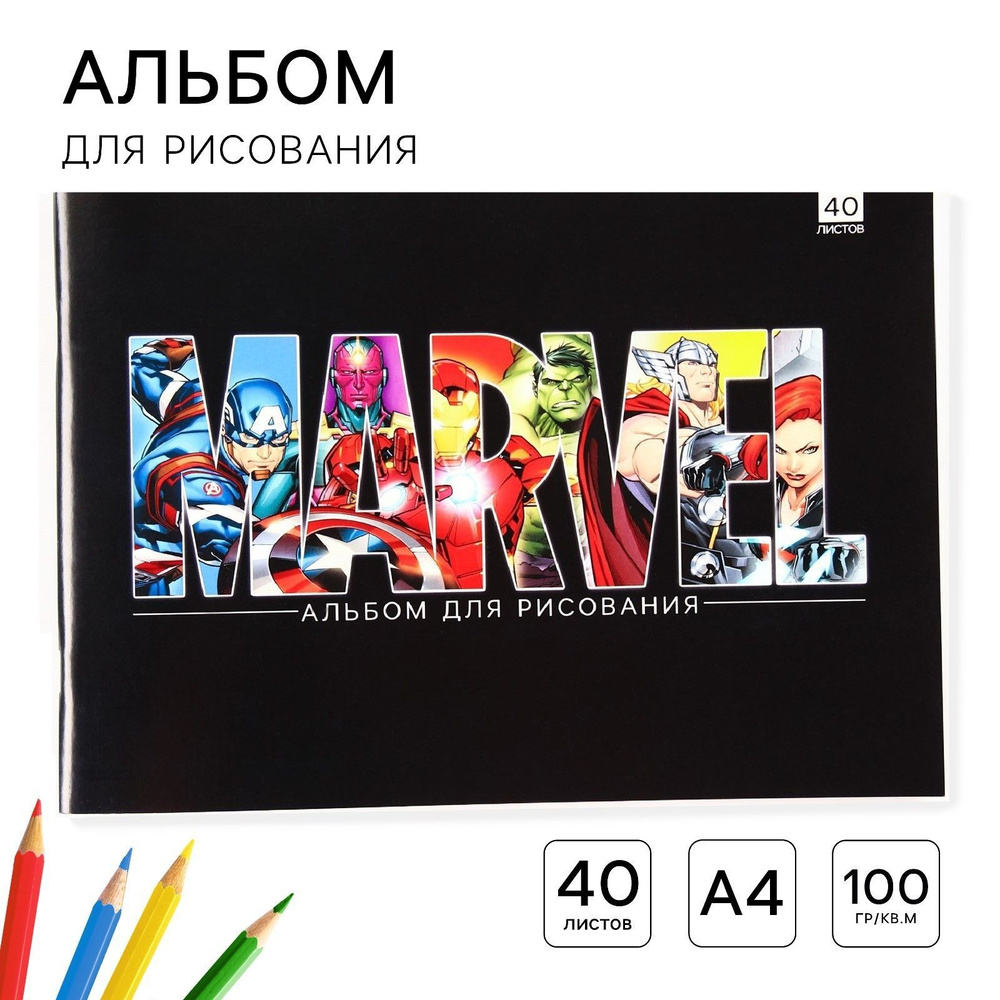 АЛЬБОМ
ДЛЯ РИСОВАНИЯ

40
ЛИСТОВ

MARVEL
АЛЬБОМ ДЛЯ РИСОВАНИЯ

40
ЛИСТОВ

A4

100
ГР/КВ.М